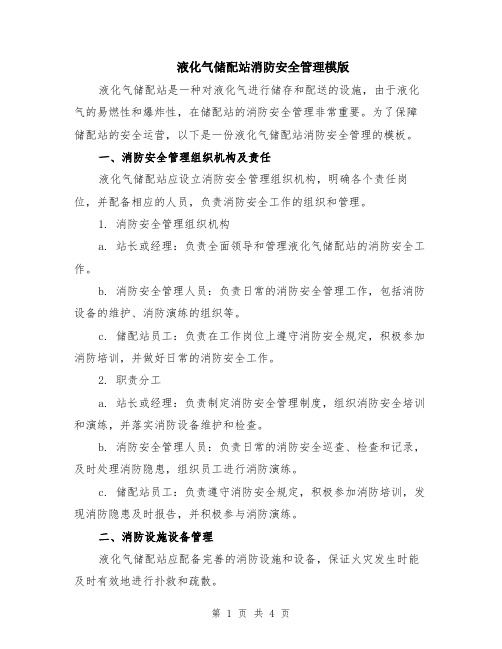 液化气储配站消防安全管理模版

液化气储配站是一种对液化气进行储存和配送的设施，由于液化气的易燃性和爆炸性，在储配站的消防安全管理非常重要。为了保障储配站的安全运营，以下是一份液化气储配站消防安全管理的模板。

一、消防安全管理组织机构及责任

液化气储配站应设立消防安全管理组织机构，明确各个责任岗位，并配备相应的人员，负责消防安全工作的组织和管理。

1. 消防安全管理组织机构

a. 站长或经理：负责全面领导和管理液化气储配站的消防安全工作。

b. 消防安全管理人员：负责日常的消防安全管理工作，包括消防设备的维护、消防演练的组织等。

c. 储配站员工：负责在工作岗位上遵守消防安全规定，积极参加消防培训，并做好日常的消防安全工作。

2. 职责分工

a. 站长或经理：负责制定消防安全管理制度，组织消防安全培训和演练，并落实消防设备维护和检查。

b. 消防安全管理人员：负责日常的消防安全巡查、检查和记录，及时处理消防隐患，组织员工进行消防演练。

c. 储配站员工：负责遵守消防安全规定，积极参加消防培训，发现消防隐患及时报告，并积极参与消防演练。

二、消防设施设备管理

液化气储配站应配备完善的消防设施和设备，保证火灾发生时能及时有效地进行扑救和疏散。

第 1 页 共 4 页